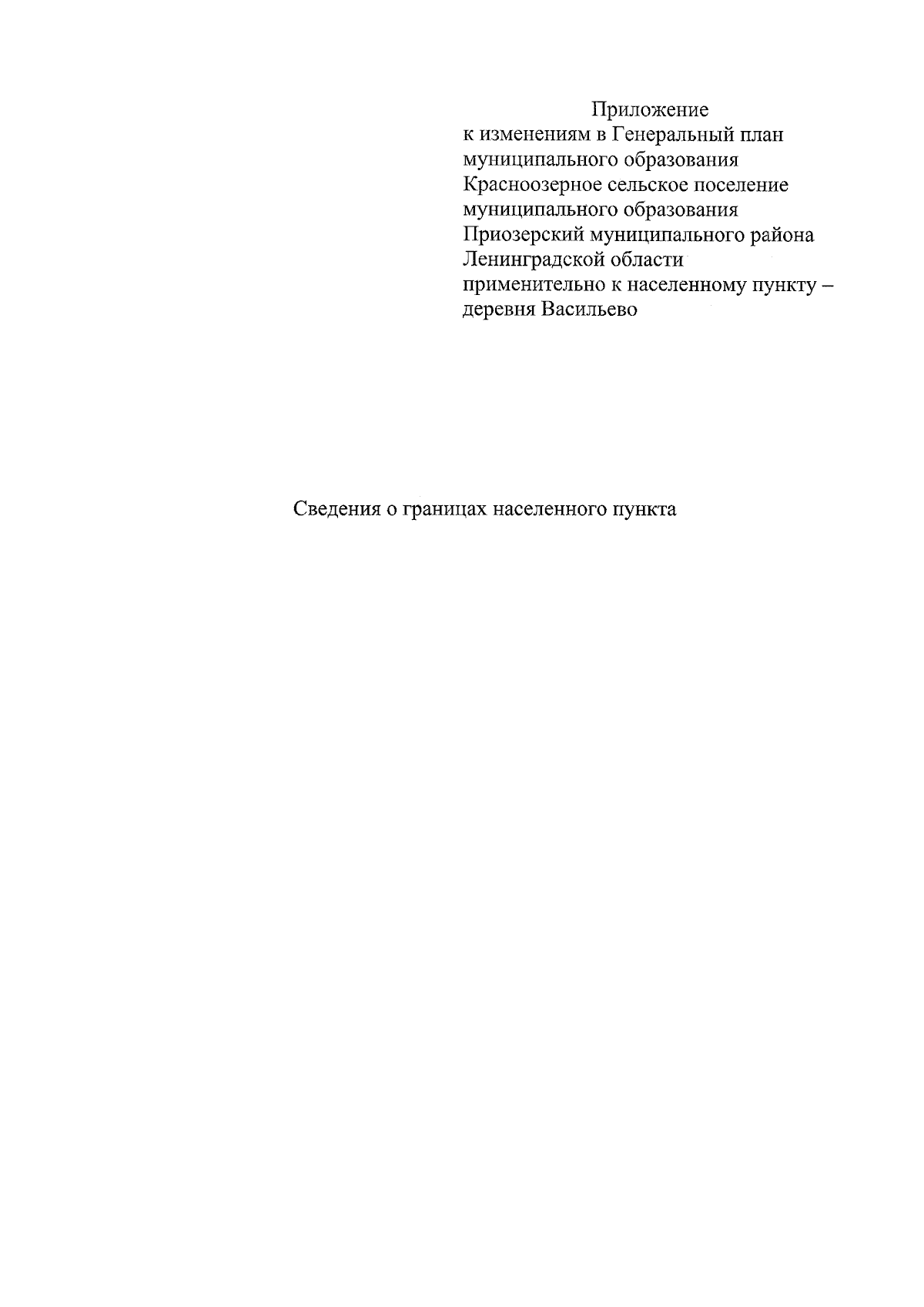 Приложение
к изменениям в Генеральный план муниципального образования Красноозерное сельское поселение муниципального образования Приозерский муниципального района Ленинградской области применительно к населенному пункту – деревня Васильево

Сведения о границах населенного пункта